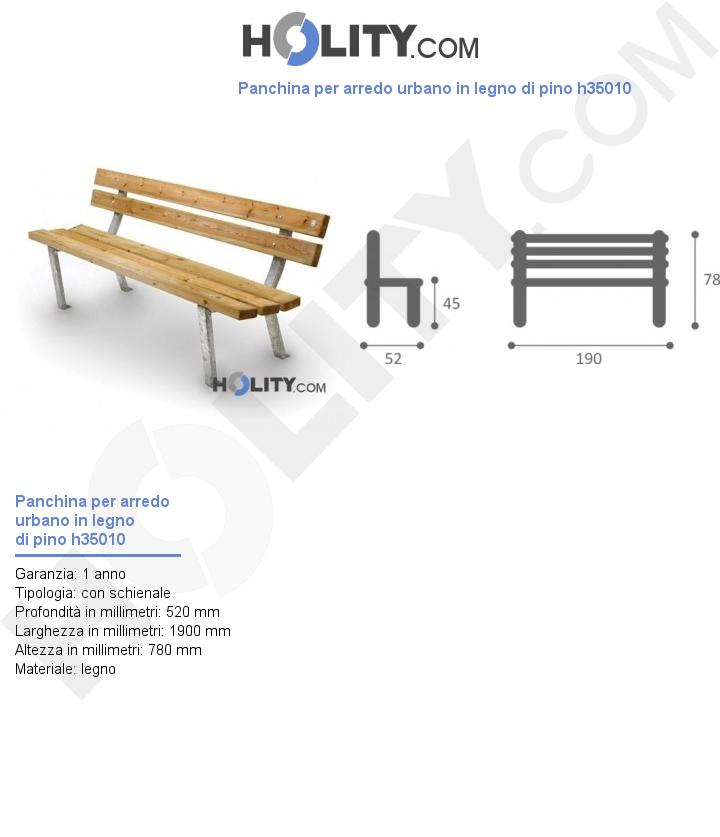 HOLITY.COM

Panchina per arredo urbano in legno di pino h35010

HOLITY.COM

45

52

78

190

HOLITY.COM

Panchina per arredo urbano in legno di pino h35010

Garanzia: 1 anno
Tipologia: con schienale
Profondità in millimetri: 520 mm
Larghezza in millimetri: 1900 mm
Altezza in millimetri: 780 mm
Materiale: legno